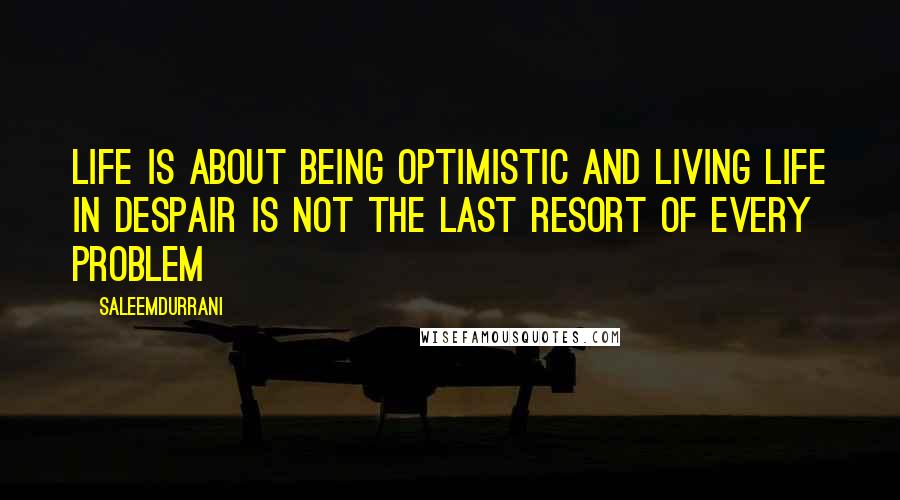 LIFE IS ABOUT BEING OPTIMISTIC AND LIVING LIFE IN DESPAIR IS NOT THE LAST RESORT OF EVERY PROBLEM

SALEEMDURRANI

WISEFAMOUSQUOTES.COM